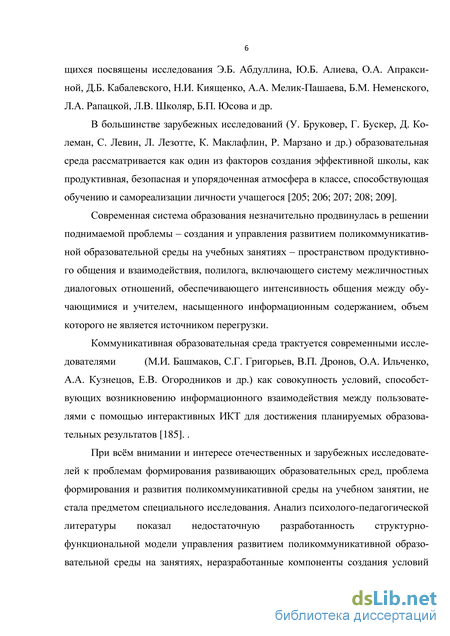 6

щихся посвящены исследования Э.Б. Абдуллина, Ю.Б. Алиева, О.А. Апраксиной, Д.Б. Кабалевского, Н.И. Киященко, А.А. Мелик-Пашаева, Б.М. Неменского, Л.А. Рапацкой, Л.В. Школяр, Б.П. Юсова и др.

В большинстве зарубежных исследований (У. Бруковер, Г. Бускер, Д. Колеман, С. Левин, Л. Лезотте, К. Маклафлин, Р. Марзано и др.) образовательная среда рассматривается как один из факторов создания эффективной школы, как продуктивная, безопасная и упорядоченная атмосфера в классе, способствующая обучению и самореализации личности учащегося [205; 206; 207; 208; 209].

Современная система образования незначительно продвинулась в решении поднимаемой проблемы – создания и управления развитием поликоммуникативной образовательной среды на учебных занятиях – пространством продуктивного общения и взаимодействия, полилога, включающего систему межличностных диалоговых отношений, обеспечивающего интенсивность общения между обучающимися и учителем, насыщенного информационным содержанием, объем которого не является источником перегрузки.

Коммуникативная образовательная среда трактуется современными исследователями (М.И. Башмаков, С.Г. Григорьев, В.П. Дронов, О.А. Ильченко, А.А. Кузнецов, Е.В. Огородников и др.) как совокупность условий, способствующих возникновению информационного взаимодействия между пользователями с помощью интерактивных ИКТ для достижения планируемых образовательных результатов [185]. .

При всём внимании и интересе отечественных и зарубежных исследователей к проблемам формирования развивающих образовательных сред, проблема формирования и развития поликоммуникативной среды на учебном занятии, не стала предметом специального исследования. Анализ психолого-педагогической литературы показал недостаточную разработанность структурно-функциональной модели управления развитием поликоммуникативной образовательной среды на занятиях, неразработанные компоненты создания условий

dsLib.net
библиотека диссертаций